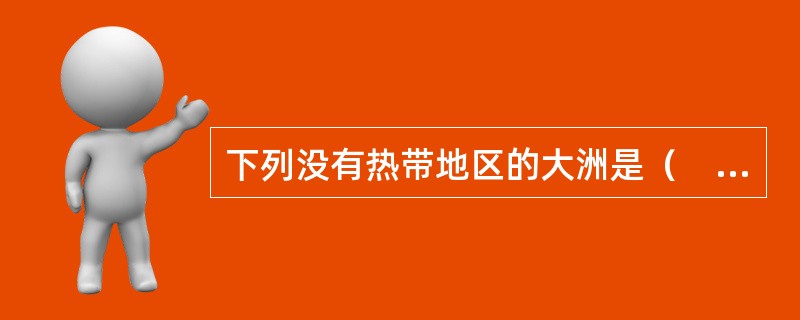 下列没有热带地区的大洲是（　...